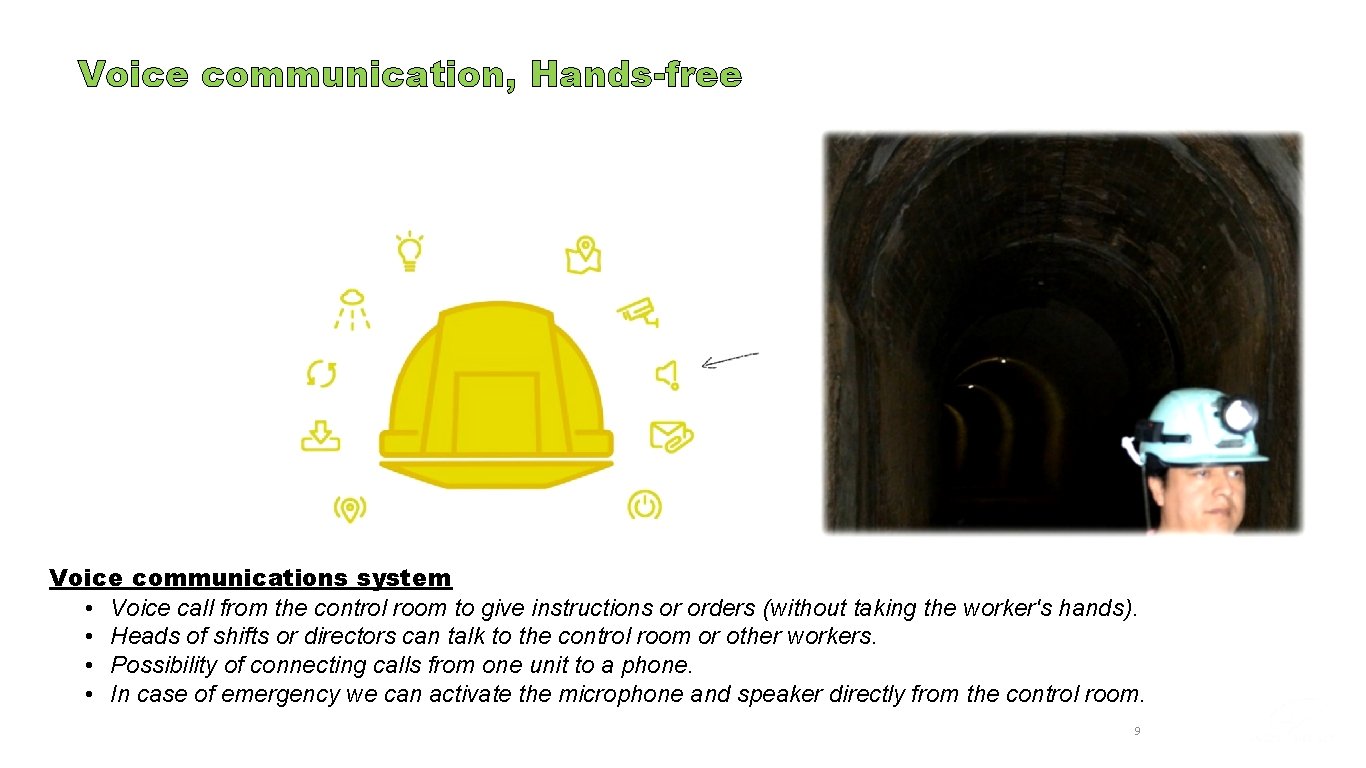 Voice communication, Hands-free

Voice communications system
• Voice call from the control room to give instructions or orders (without taking the worker's hands).
• Heads of shifts or directors can talk to the control room or other workers.
• Possibility of connecting calls from one unit to a phone.
• In case of emergency we can activate the microphone and speaker directly from the control room.

9